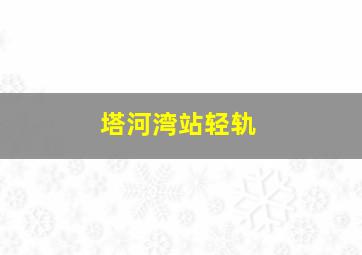 塔河湾站轻轨